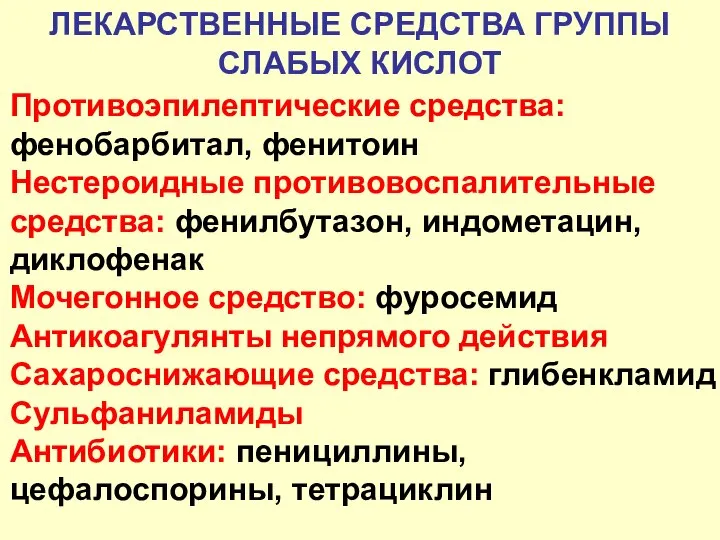 ЛЕКАРСТВЕННЫЕ СРЕДСТВА ГРУППЫ СЛАБЫХ КИСЛОТ

Противоэпилептические средства: фенобарбитал, фенитоин
Нестероидные противовоспалительные средства: фенилбутазон, индометацин, диклофенак
Мочегонное средство: фуросемид
Антикоагулянты непрямого действия
Сахароснижающие средства: глибенкламид
Сульфаниламиды
Антибиотики: пенициллины, цефалоспорины, тетрациклин